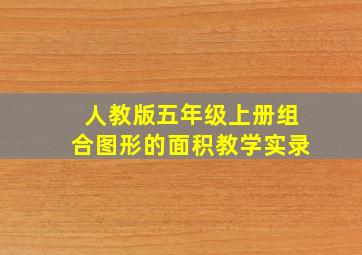 人教版五年级上册组合图形的面积教学实录